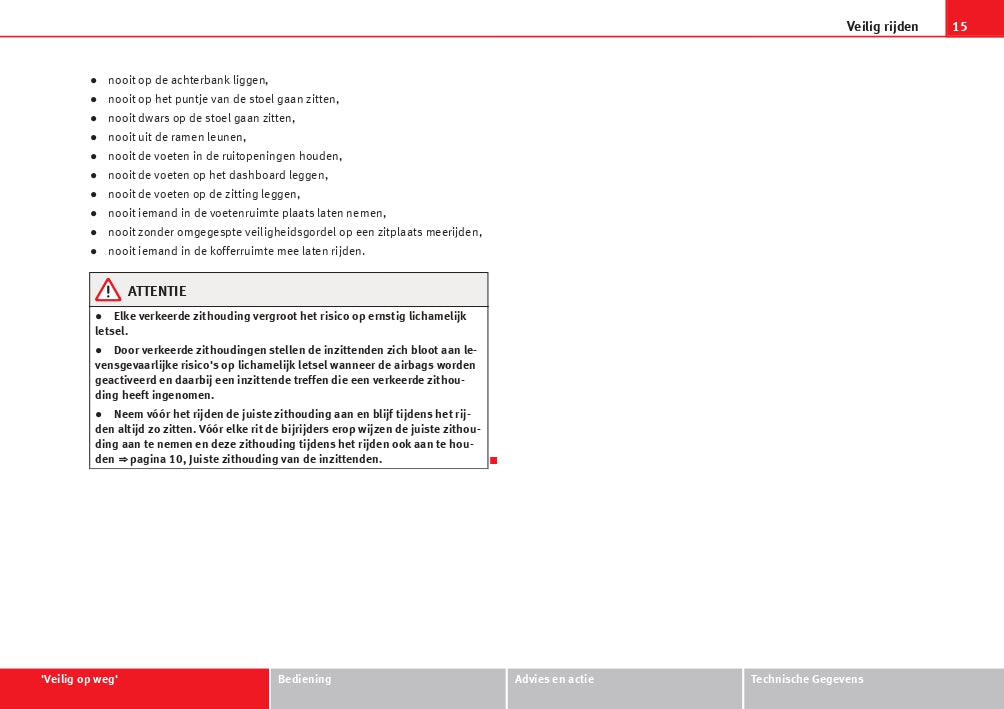 Veilig rijden 15

● nooit op de achterbank liggen,
● nooit op het puntje van de stoel gaan zitten,
● nooit dwars op de stoel gaan zitten,
● nooit uit de ramen leunen,
● nooit de voeten in de ruitopeningen houden,
● nooit de voeten op het dashboard leggen,
● nooit de voeten op de zitting leggen,
● nooit iemand in de voetenruimte plaats laten nemen,
● nooit zonder omgegespte veiligheidsgordel op een zitplaats meerijden,
● nooit iemand in de kofferruimte mee laten rijden.

ATTENTIE

● Elke verkeerde zithouding vergroot het risico op ernstig lichamelijk letsel.

● Door verkeerde zithoudingen stellen de inzittenden zich bloot aan levensgevaarlijke risico's op lichamelijk letsel wanneer de airbags worden geactiveerd en daarbij een inzittende treffen die een verkeerde zithouding heeft ingenomen.

● Neem vóór het rijden de juiste zithouding aan en blijf tijdens het rijden altijd zo zitten. Vóór elke rit de bijrijders erop wijzen de juiste zithouding aan te nemen en deze zithouding tijdens het rijden ook aan te houden ⇒ pagina 10, Juiste zithouding van de inzittenden.

'Veilig op weg' Bediening Advies en actie Technische Gegevens